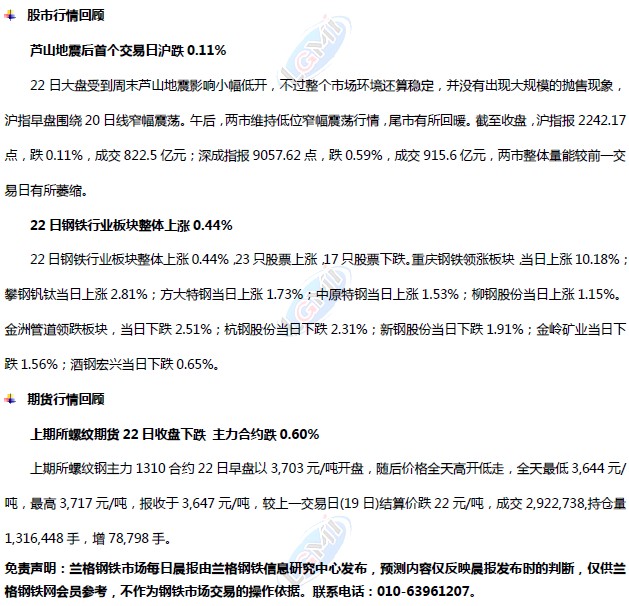 股市行情回顾

芦山地震后首个交易日沪跌 0.11%

22 日大盘受到周末芦山地震影响小幅低开，不过整个市场环境还算稳定，并没有出现大规模的抛售现象，沪指早盘围绕 20 日线窄幅震荡。午后，两市维持低位窄幅震荡行情，尾市有所回暖。截至收盘，沪指报 2242.17 点，跌 0.11%，成交 822.5 亿元；深成指报 9057.62 点，跌 0.59%，成交 915.6 亿元，两市整体量能较前一交易日有所萎缩。

22 日钢铁行业板块整体上涨 0.44%

22 日钢铁行业板块整体上涨 0.44%，23 只股票上涨，17 只股票下跌。重庆钢铁领涨板块，当日上涨 10.18%；攀钢钒钛当日上涨 2.81%；方大特钢当日上涨 1.73%；中原特钢当日上涨 1.53%；柳钢股份当日上涨 1.15%。金洲管道领跌板块，当日下跌 2.51%；杭钢股份当日下跌 2.31%；新钢股份当日下跌 1.91%；金岭矿业当日下跌 1.56%；酒钢宏兴当日下跌 0.65%。

期货行情回顾

上期所螺纹期货 22 日收盘下跌 主力合约跌 0.60%

上期所螺纹钢主力 1310 合约 22 日早盘以 3,703 元/吨开盘，随后价格全天高开低走，全天最低 3,644 元/吨，最高 3,717 元/吨，报收于 3,647 元/吨，较上一交易日(19 日)结算价跌 22 元/吨，成交 2,922,738,持仓量 1,316,448 手，增 78,798 手。

免责声明：兰格钢铁市场每日晨报由兰格钢铁信息研究中心发布，预测内容仅反映晨报发布时的判断，仅供兰格钢铁网会员参考，不作为钢铁市场交易的操作依据。联系电话：010-63961207。